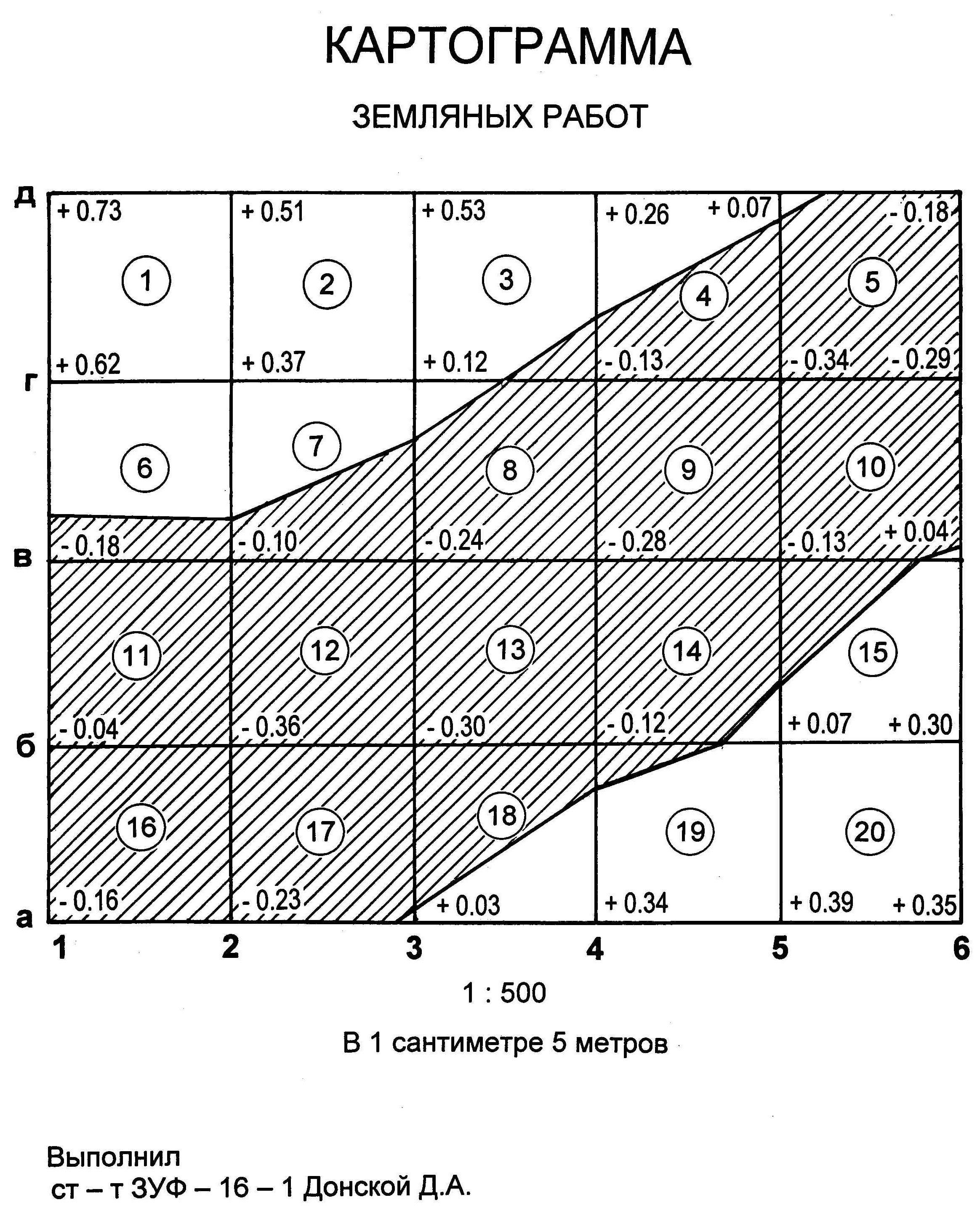 КАРТОГРАММА

ЗЕМЛЯНЫХ РАБОТ

д

+ 0.73 + 0.51 + 0.53 + 0.26 + 0.07 - 0.18

1 2 3 4 5

+ 0.62 + 0.37 + 0.12 - 0.13 - 0.34 - 0.29

г

6 7 8 9 10

- 0.18 - 0.10 - 0.24 - 0.28 - 0.13 + 0.04

в

11 12 13 14 15

- 0.04 - 0.36 - 0.30 - 0.12 + 0.07 + 0.30

б

16 17 18 19 20

- 0.16 - 0.23 + 0.03 + 0.34 + 0.39 + 0.35

а

1 2 3 4 5 6

1 : 500

В 1 сантиметре 5 метров

Выполнил
ст – т ЗУФ – 16 – 1 Донской Д.А.